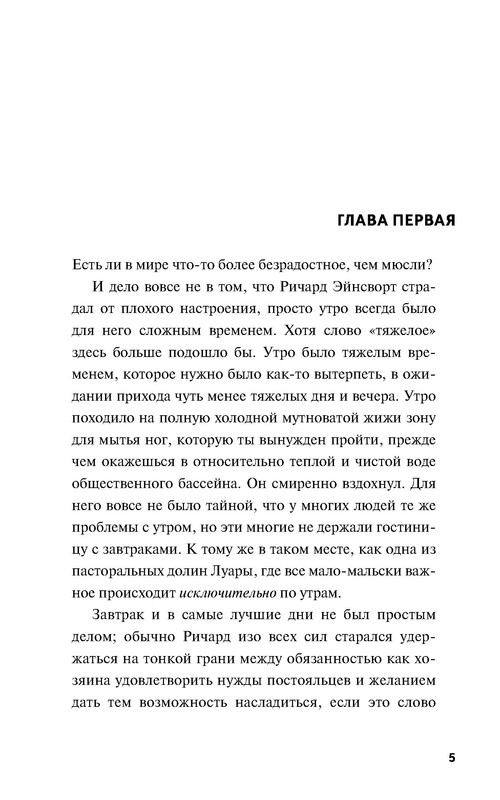 ГЛАВА ПЕРВАЯ

Есть ли в мире что-то более безрадостное, чем мюсли?

И дело вовсе не в том, что Ричард Эйнсворт страдал от плохого настроения, просто утро всегда было для него сложным временем. Хотя слово «тяжелое» здесь больше подошло бы. Утро было тяжелым временем, которое нужно было как-то вытерпеть, в ожидании прихода чуть менее тяжелых дня и вечера. Утро походило на полную холодной мутноватой жижи зону для мытья ног, которую ты вынужден пройти, прежде чем окажешься в относительно теплой и чистой воде общественного бассейна. Он смиренно вздохнул. Для него вовсе не было тайной, что у многих людей те же проблемы с утром, но эти многие не держали гостиницу с завтраками. К тому же в таком месте, как одна из пасторальных долин Луары, где все мало-мальски важное происходит исключительно по утрам.

Завтрак и в самые лучшие дни не был простым делом; обычно Ричард изо всех сил старался удержаться на тонкой грани между обязанностью как хозяина удовлетворить нужды постояльцев и желанием дать тем возможность насладиться, если это слово

5